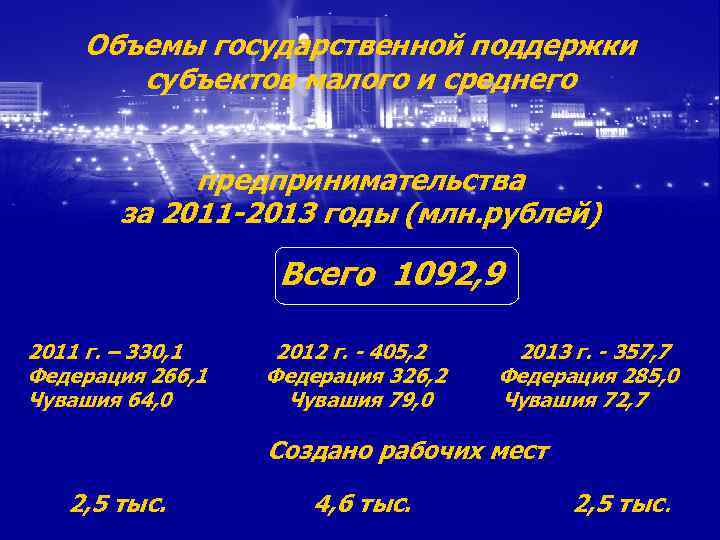 Объемы государственной поддержки субъектов малого и среднего

предпринимательства за 2011-2013 годы (млн.рублей)

Всего 1092,9

2011 г. – 330,1
Федерация 266,1
Чувашия 64,0

2012 г. - 405,2
Федерация 326,2
Чувашия 79,0

2013 г. - 357,7
Федерация 285,0
Чувашия 72,7

Создано рабочих мест

2,5 тыс.

4,6 тыс.

2,5 тыс.